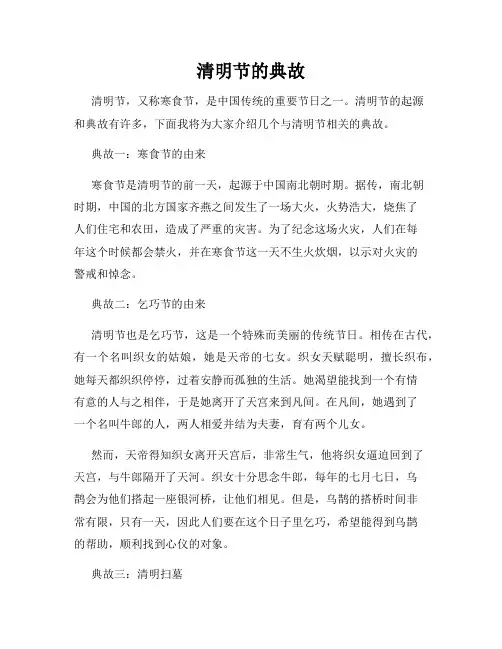 清明节的典故

清明节，又称寒食节，是中国传统的重要节日之一。清明节的起源和典故有许多，下面我将为大家介绍几个与清明节相关的典故。

典故一：寒食节的由来

寒食节是清明节的前一天，起源于中国南北朝时期。据传，南北朝时期，中国的北方国家齐燕之间发生了一场大火，火势浩大，烧焦了人们住宅和农田，造成了严重的灾害。为了纪念这场火灾，人们在每年这个时候都会禁火，并在寒食节这一天不生火炊烟，以示对火灾的警戒和悼念。

典故二：乞巧节的由来

清明节也是乞巧节，这是一个特殊而美丽的传统节日。相传在古代，有一个名叫织女的姑娘，她是天帝的七女。织女天赋聪明，擅长织布，她每天都织织停停，过着安静而孤独的生活。她渴望能找到一个有情有意的人与之相伴，于是她离开了天宫来到凡间。在凡间，她遇到了一个名叫牛郎的人，两人相爱并结为夫妻，育有两个儿女。

然而，天帝得知织女离开天宫后，非常生气，他将织女逼迫回到了天宫，与牛郎隔开了天河。织女十分思念牛郎，每年的七月七日，乌鹊会为他们搭起一座银河桥，让他们相见。但是，乌鹊的搭桥时间非常有限，只有一天，因此人们要在这个日子里乞巧，希望能得到乌鹊的帮助，顺利找到心仪的对象。

典故三：清明扫墓